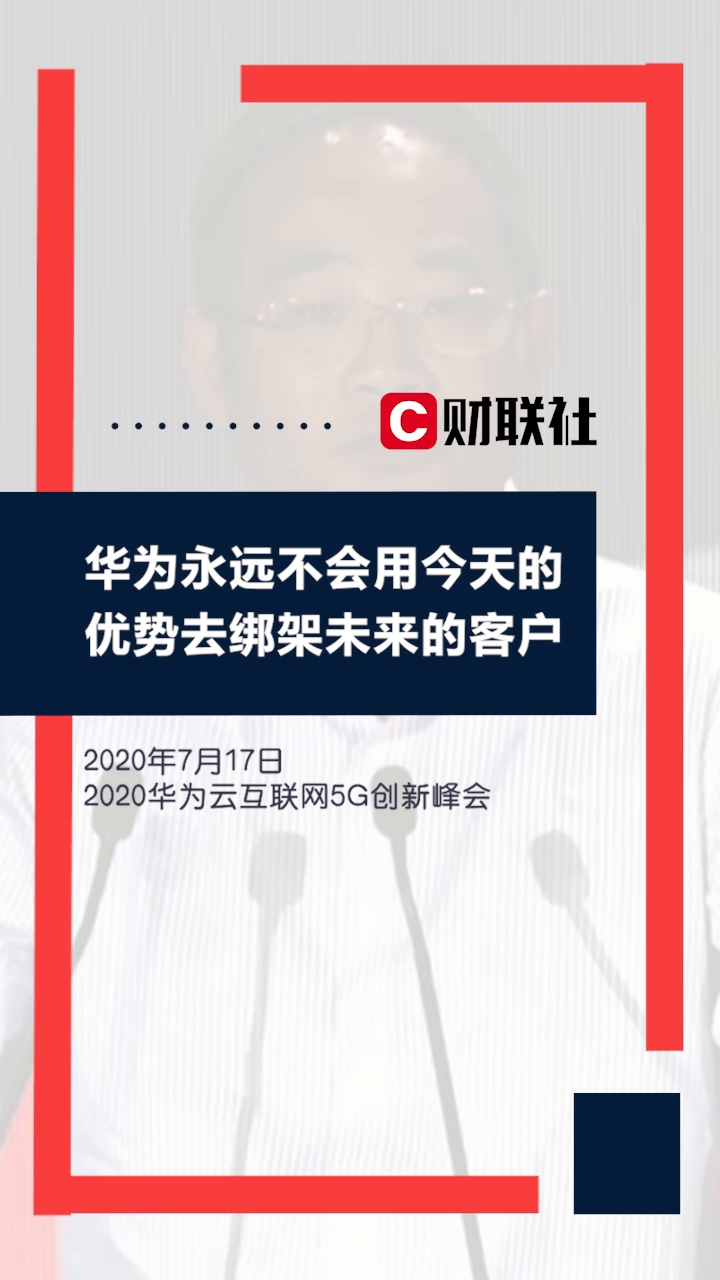 C 财联社

华为永远不会用今天的优势去绑架未来的客户

2020年7月17日
2020华为云互联网5G创新峰会